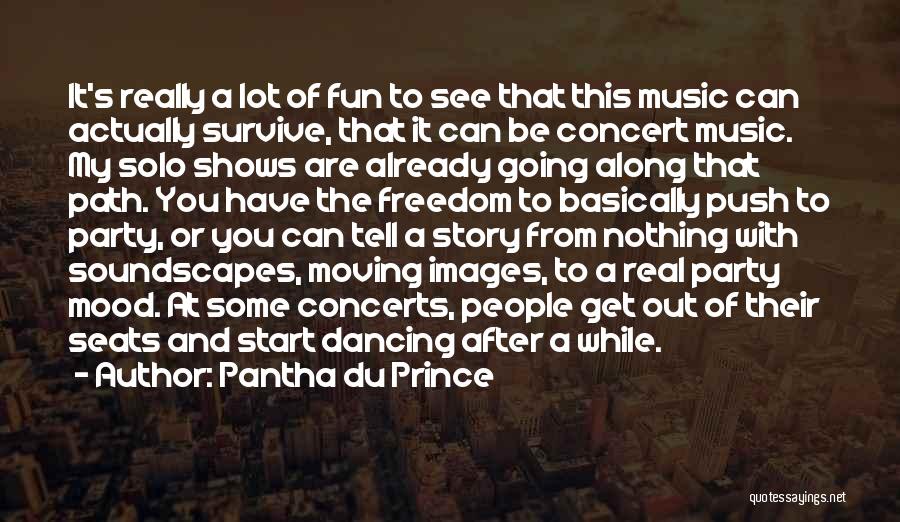 It's really a lot of fun to see that this music can actually survive, that it can be concert music. My solo shows are already going along that path. You have the freedom to basically push to party, or you can tell a story from nothing with soundscapes, moving images, to a real party mood. At some concerts, people get out of their seats and start dancing after a while.

- Author: Pantha du Prince

quotessayings.net